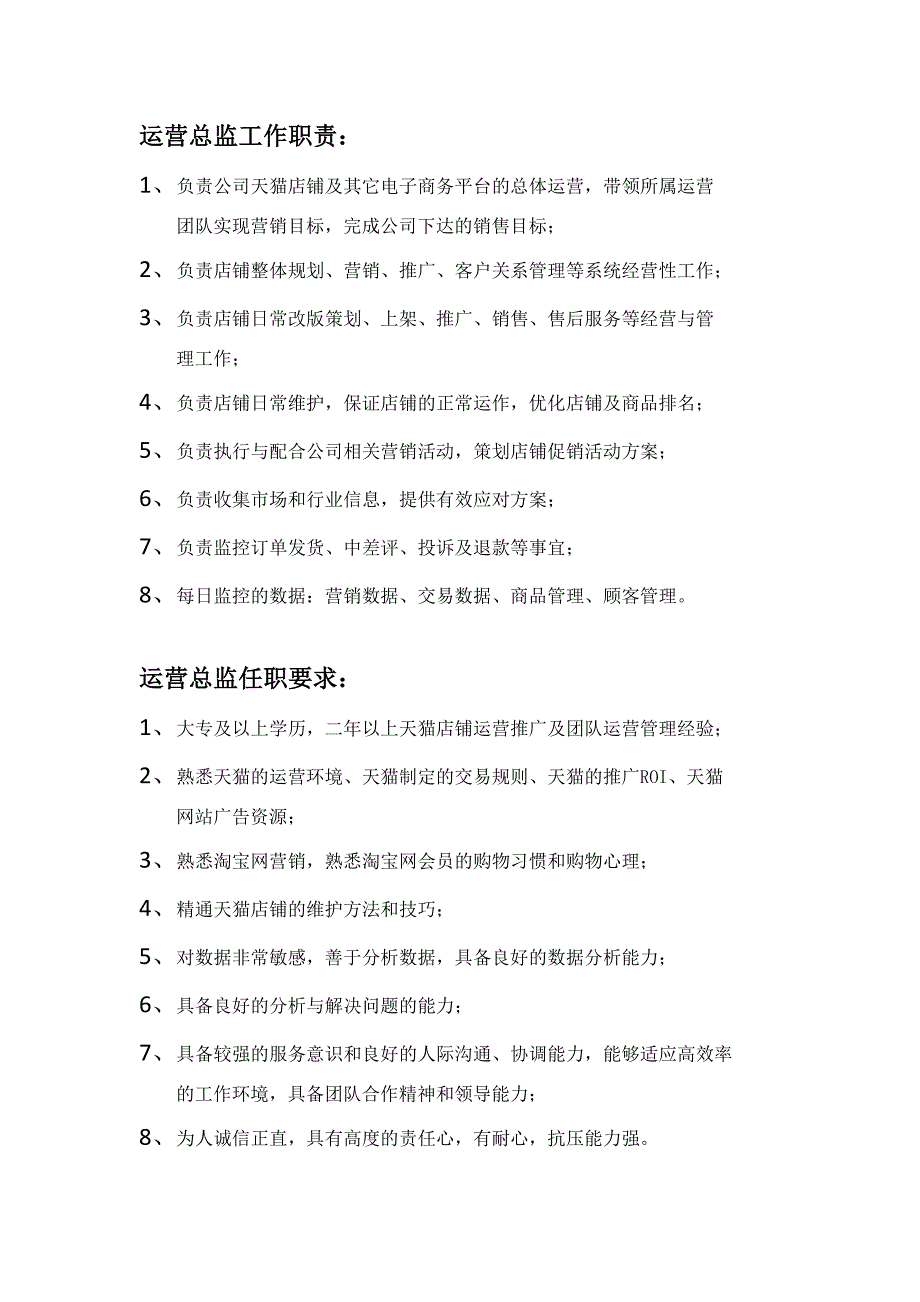 运营总监工作职责：

1、负责公司天猫店铺及其它电子商务平台的总体运营，带领所属运营团队实现营销目标，完成公司下达的销售目标；

2、负责店铺整体规划、营销、推广、客户关系管理等系统经营性工作；

3、负责店铺日常改版策划、上架、推广、销售、售后服务等经营与管理工作；

4、负责店铺日常维护，保证店铺的正常运作，优化店铺及商品排名；

5、负责执行与配合公司相关营销活动，策划店铺促销活动方案；

6、负责收集市场和行业信息，提供有效应对方案；

7、负责监控订单发货、中差评、投诉及退款等事宜；

8、每日监控的数据：营销数据、交易数据、商品管理、顾客管理。

运营总监任职要求：

1、大专及以上学历，二年以上天猫店铺运营推广及团队运营管理经验；

2、熟悉天猫的运营环境、天猫制定的交易规则、天猫的推广ROI、天猫网站广告资源；

3、熟悉淘宝网营销，熟悉淘宝网会员的购物习惯和购物心理；

4、精通天猫店铺的维护方法和技巧；

5、对数据非常敏感，善于分析数据，具备良好的数据分析能力；

6、具备良好的分析与解决问题的能力；

7、具备较强的服务意识和良好的人际沟通、协调能力，能够适应高效率的工作环境，具备团队合作精神和领导能力；

8、为人诚信正直，具有高度的责任心，有耐心，抗压能力强。